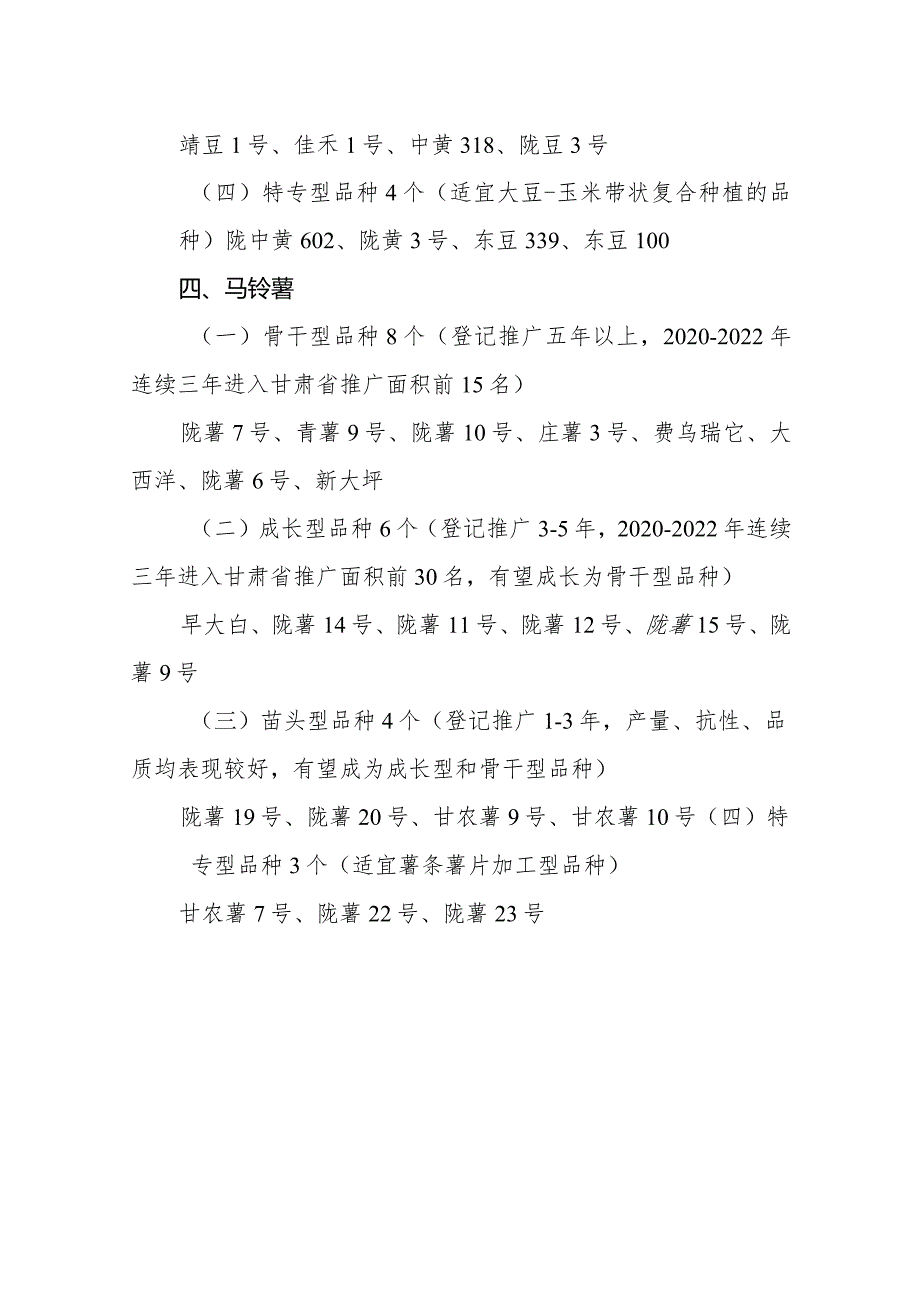 靖豆1号、佳禾1号、中黄318、陇豆3号

（四）特专型品种4个（适宜大豆-玉米带状复合种植的品种）陇中黄602、陇黄3号、东豆339、东豆100

四、马铃薯

（一）骨干型品种8个（登记推广五年以上，2020-2022年连续三年进入甘肃省推广面积前15名）

陇薯7号、青薯9号、陇薯10号、庄薯3号、费乌瑞它、大西洋、陇薯6号、新大坪

（二）成长型品种6个（登记推广3-5年，2020-2022年连续三年进入甘肃省推广面积前30名，有望成长为骨干型品种）

早大白、陇薯14号、陇薯11号、陇薯12号、陇薯15号、陇薯9号

（三）苗头型品种4个（登记推广1-3年，产量、抗性、品质均表现较好，有望成为成长型和骨干型品种）

陇薯19号、陇薯20号、甘农薯9号、甘农薯10号（四）特专型品种3个（适宜薯条薯片加工型品种）

甘农薯7号、陇薯22号、陇薯23号